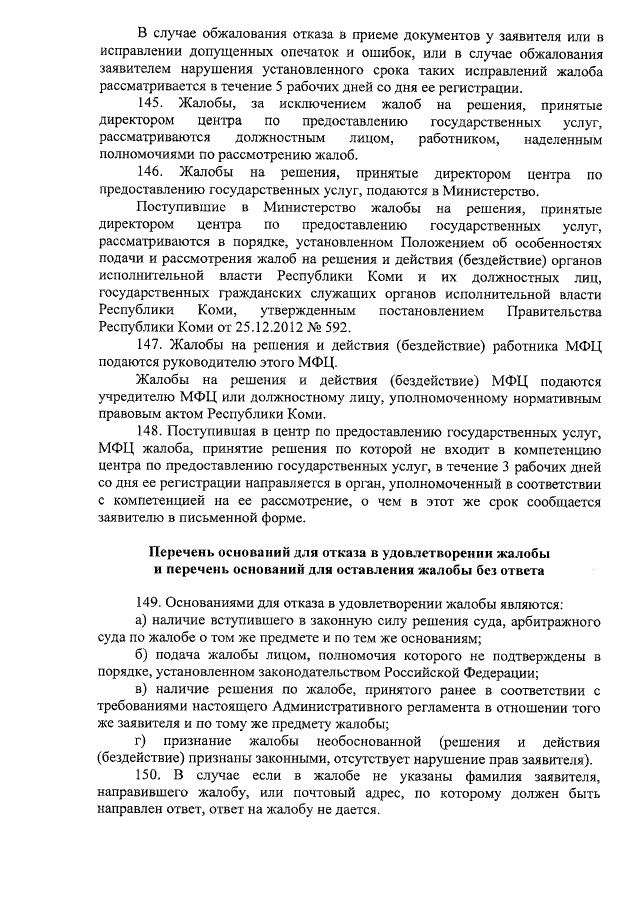 В случае обжалования отказа в приеме документов у заявителя или в исправлении допущенных опечаток и ошибок, или в случае обжалования заявителем нарушения установленного срока таких исправлений жалоба рассматривается в течение 5 рабочих дней со дня ее регистрации.

145. Жалобы, за исключением жалоб на решения, принятые директором центра по предоставлению государственных услуг, рассматриваются должностным лицом, работником, наделенным полномочиями по рассмотрению жалоб.

146. Жалобы на решения, принятые директором центра по предоставлению государственных услуг, подаются в Министерство.

Поступившие в Министерство жалобы на решения, принятые директором центра по предоставлению государственных услуг, рассматриваются в порядке, установленном Положением об особенностях подачи и рассмотрения жалоб на решения и действия (бездействие) органов исполнительной власти Республики Коми и их должностных лиц, государственных гражданских служащих органов исполнительной власти Республики Коми, утвержденным постановлением Правительства Республики Коми от 25.12.2012 № 592.

147. Жалобы на решения и действия (бездействие) работника МФЦ подаются руководителю этого МФЦ.

Жалобы на решения и действия (бездействие) МФЦ подаются учредителю МФЦ или должностному лицу, уполномоченному нормативным правовым актом Республики Коми.

148. Поступившая в центр по предоставлению государственных услуг, МФЦ жалоба, принятие решения по которой не входит в компетенцию центра по предоставлению государственных услуг, в течение 3 рабочих дней со дня ее регистрации направляется в орган, уполномоченный в соответствии с компетенцией на ее рассмотрение, о чем в этот же срок сообщается заявителю в письменной форме.

Перечень оснований для отказа в удовлетворении жалобы и перечень оснований для оставления жалобы без ответа

149. Основаниями для отказа в удовлетворении жалобы являются:

а) наличие вступившего в законную силу решения суда, арбитражного суда по жалобе о том же предмете и по тем же основаниям;

б) подача жалобы лицом, полномочия которого не подтверждены в порядке, установленном законодательством Российской Федерации;

в) наличие решения по жалобе, принятого ранее в соответствии с требованиями настоящего Административного регламента в отношении того же заявителя и по тому же предмету жалобы;

г) признание жалобы необоснованной (решения и действия (бездействие) признаны законными, отсутствует нарушение прав заявителя).

150. В случае если в жалобе не указаны фамилия заявителя, направившего жалобу, или почтовый адрес, по которому должен быть направлен ответ, ответ на жалобу не дается.